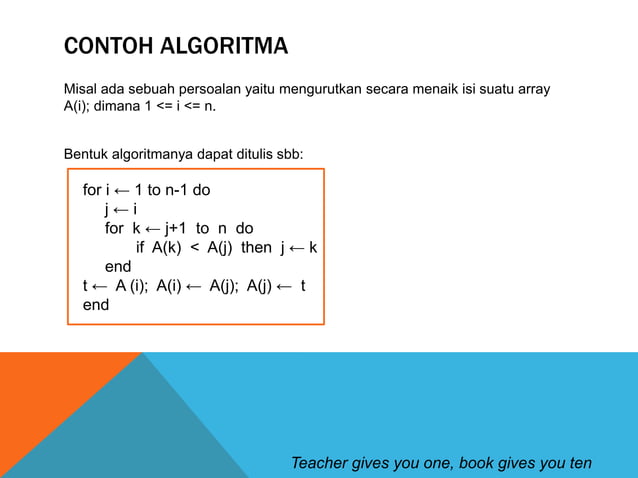 CONTOH ALGORITMA

Misal ada sebuah persoalan yaitu mengurutkan secara menaik isi suatu array A(i); dimana 1 <= i <= n.

Bentuk algoritmanya dapat ditulis sbb:

for i ← 1 to n-1 do
    j ← i
    for k ← j+1 to n do
        if A(k) < A(j) then j ← k
    end
t ← A (i); A(i) ← A(j); A(j) ← t
end

Teacher gives you one, book gives you ten